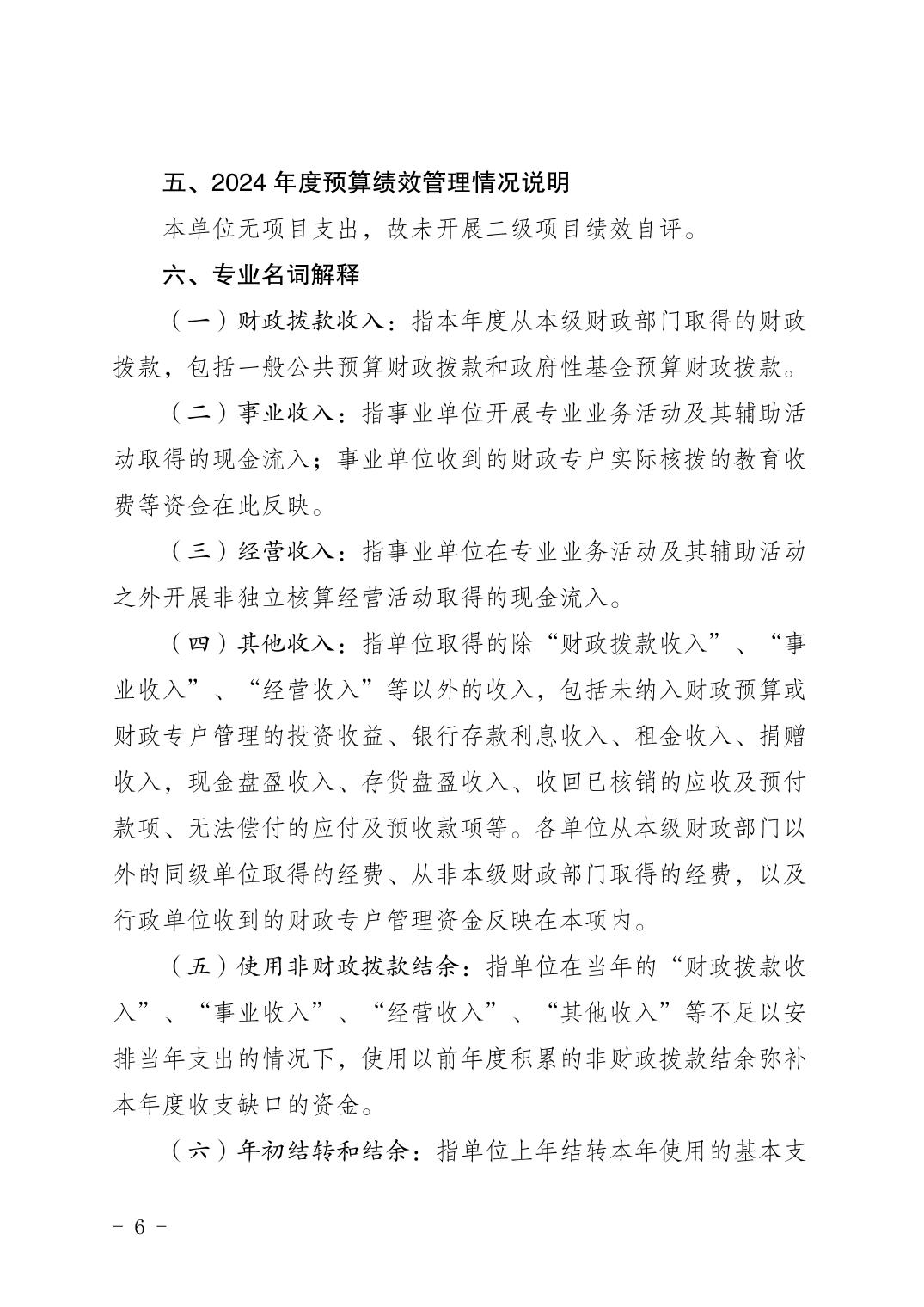 五、2024 年度预算绩效管理情况说明

本单位无项目支出，故未开展二级项目绩效自评。

六、专业名词解释

（一）财政拨款收入：指本年度从本级财政部门取得的财政拨款，包括一般公共预算财政拨款和政府性基金预算财政拨款。

（二）事业收入：指事业单位开展专业业务活动及其辅助活动取得的现金流入；事业单位收到的财政专户实际核拨的教育收费等资金在此反映。

（三）经营收入：指事业单位在专业业务活动及其辅助活动之外开展非独立核算经营活动取得的现金流入。

（四）其他收入：指单位取得的除“财政拨款收入”、“事业收入”、“经营收入”等以外的收入，包括未纳入财政预算或财政专户管理的投资收益、银行存款利息收入、租金收入、捐赠收入，现金盘盈收入、存货盘盈收入、收回已核销的应收及预付款项、无法偿付的应付及预收款项等。各单位从本级财政部门以外的同级单位取得的经费、从非本级财政部门取得的经费，以及行政单位收到的财政专户管理资金反映在本项内。

（五）使用非财政拨款结余：指单位在当年的“财政拨款收入”、“事业收入”、“经营收入”、“其他收入”等不足以安排当年支出的情况下，使用以前年度积累的非财政拨款结余弥补本年度收支缺口的资金。

（六）年初结转和结余：指单位上年结转本年使用的基本支

- 6 -